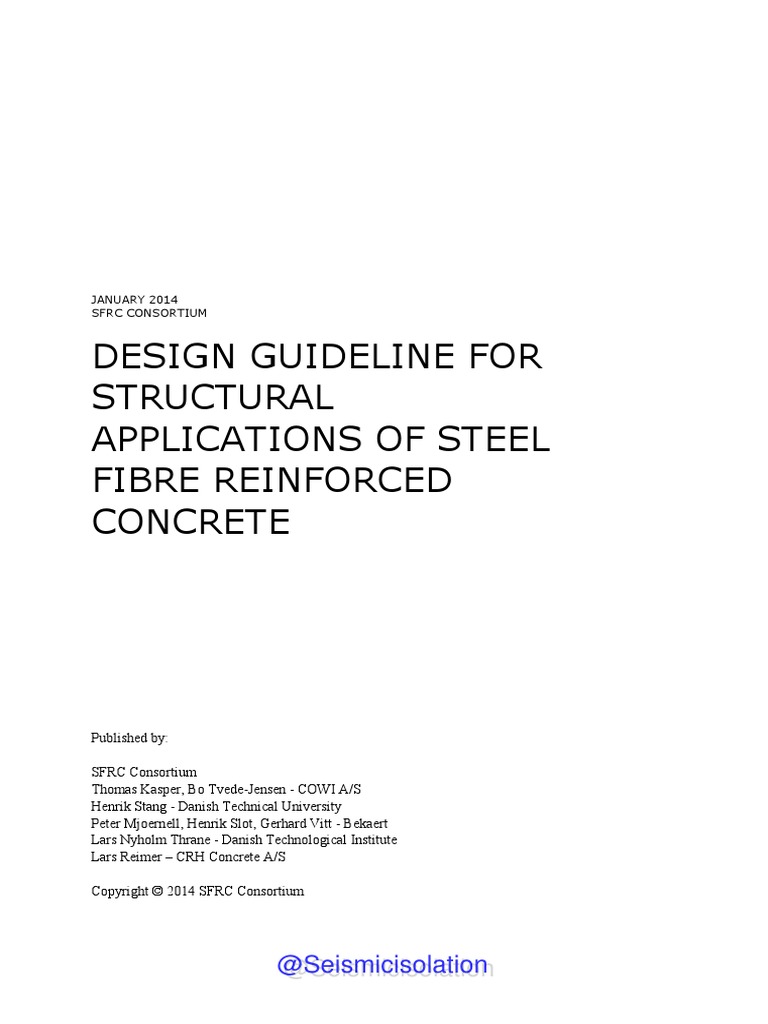 JANUARY 2014
SFRC CONSORTIUM

DESIGN GUIDELINE FOR STRUCTURAL APPLICATIONS OF STEEL FIBRE REINFORCED CONCRETE

Published by:

SFRC Consortium
Thomas Kasper, Bo Tvede-Jensen - COWI A/S
Henrik Stang - Danish Technical University
Peter Mjoernell, Henrik Slot, Gerhard Vitt - Bekaert
Lars Nyholm Thrane - Danish Technological Institute
Lars Reimer – CRH Concrete A/S

Copyright © 2014 SFRC Consortium

@Seismicisolation